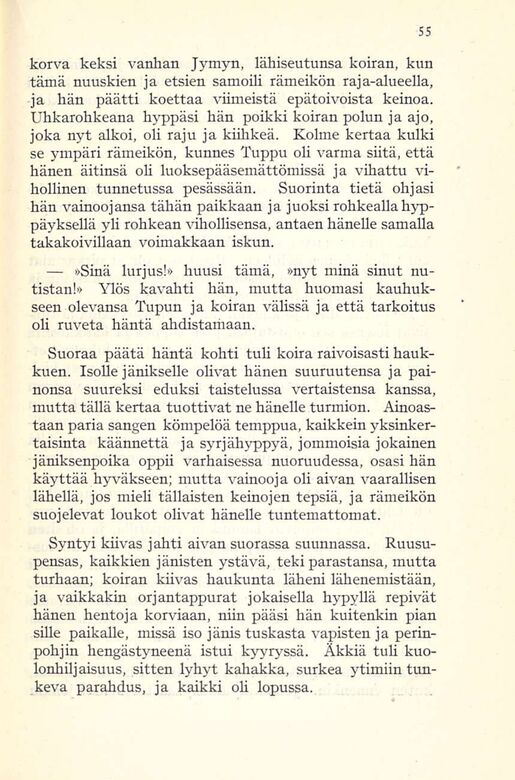 55

korva keksi vanhan Jymyn, lähiseutunsa koiran, kun tämä nuuskien ja etsien samoili rämeikön raja-alueella, ja hän päätti koettaa viimeistä epätoivoista keinoa. Uhkarohkeana hyppäsi hän poikki koiran polun ja ajo, joka nyt alkoi, oli raju ja kiihkeä. Kolme kertaa kulki se ympäri rämeikön, kunnes Tuppu oli varma siitä, että hänen äitinsä oli luoksepääsemättömissä ja vihattu vihollinen tunnetussa pesässään. Suorinta tietä ohjasi hän vainoojansa tähän paikkaan ja juoksi rohkealla hyppäyksellä yli rohkean vihollisensa, antaen hänelle samalla takakoivillaan voimakkaan iskun.

— »Sinä lurjus!» huusi tämä, »nyt minä sinut nutistan!» Ylös kavahti hän, mutta huomasi kauhukseen olevansa Tupun ja koiran välissä ja että tarkoitus oli ruveta häntä ahdistamaan.

Suoraa päätä häntä kohti tuli koira raivoisasti haukkuen. Isolle jänikselle olivat hänen suuruutensa ja painonsa suureksi eduksi taistelussa vertaistensa kanssa, mutta tällä kertaa tuottivat ne hänelle turmion. Ainoastaan paria sangen kömpelöä temppua, kaikkein yksinkertaisinta käännettä ja syrjähyppyä, jommoisia jokainen jäniksenpoika oppii varhaisessa nuoruudessa, osasi hän käyttää hyväkseen; mutta vainooja oli aivan vaarallisen lähellä, jos mieli tällaisten keinojen tepsiä, ja rämeikön suojelevat loukot olivat hänelle tuntemattomat.

Syntyi kiivas jahti aivan suorassa suunnassa. Ruusupensas, kaikkien jänisten ystävä, teki parastansa, mutta turhaan; koiran kiivas haukunta läheni lähenemistään, ja vaikkakin orjantappurat jokaisella hypyllä repivät hänen hentoja korviaan, niin pääsi hän kuitenkin pian sille paikalle, missä iso jänis tuskasta vapisten ja perinpohjin hengästyneenä istui kyyryssä. Äkkiä tuli kuolonhiljaisuus, sitten lyhyt kahakka, surkea ytimiin tunkeva parahdus, ja kaikki oli lopussa.